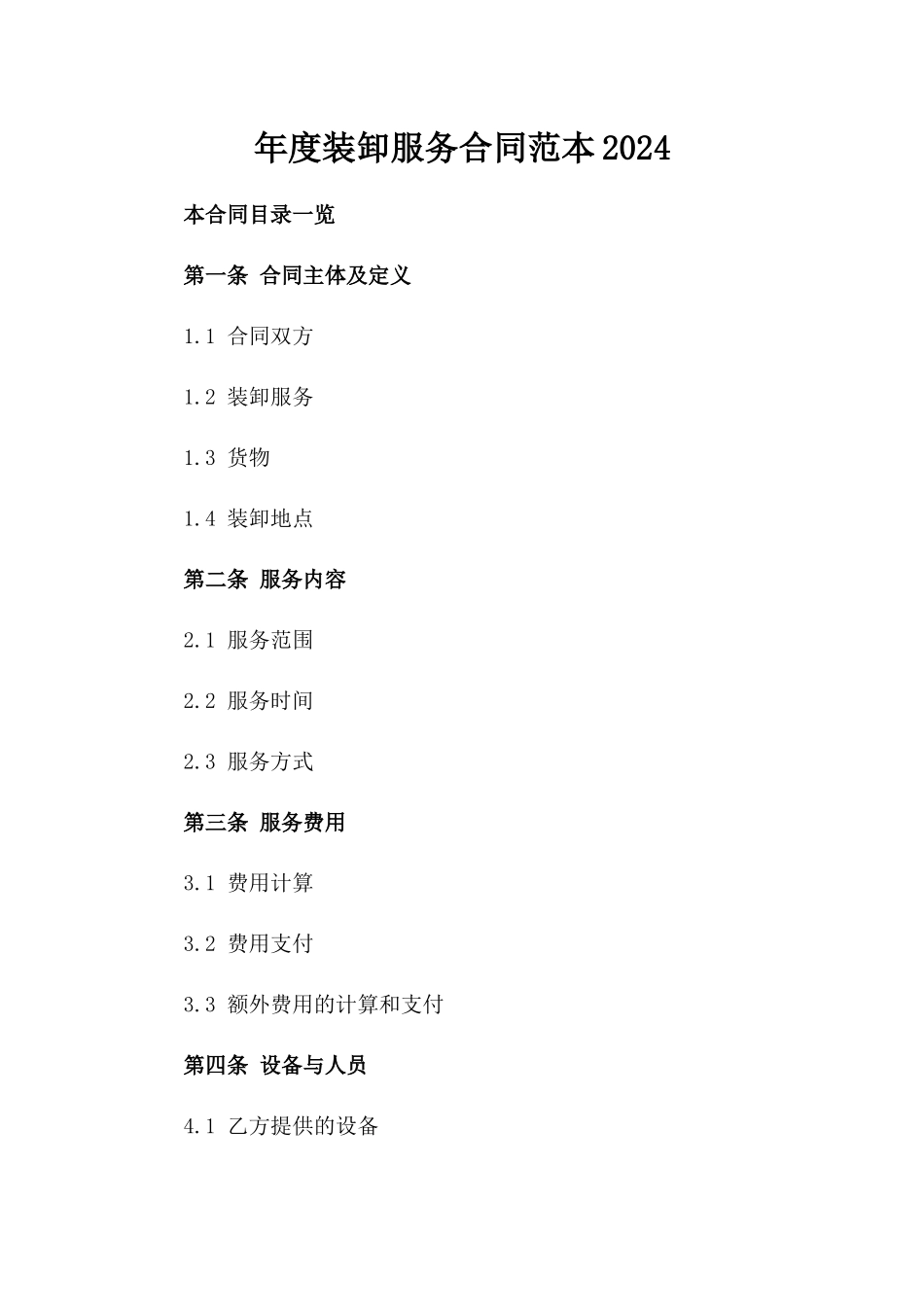 年度装卸服务合同范本2024

本合同目录一览

第一条 合同主体及定义

1.1 合同双方

1.2 装卸服务

1.3 货物

1.4 装卸地点

第二条 服务内容

2.1 服务范围

2.2 服务时间

2.3 服务方式

第三条 服务费用

3.1 费用计算

3.2 费用支付

3.3 额外费用的计算和支付

第四条 设备与人员

4.1 乙方提供的设备